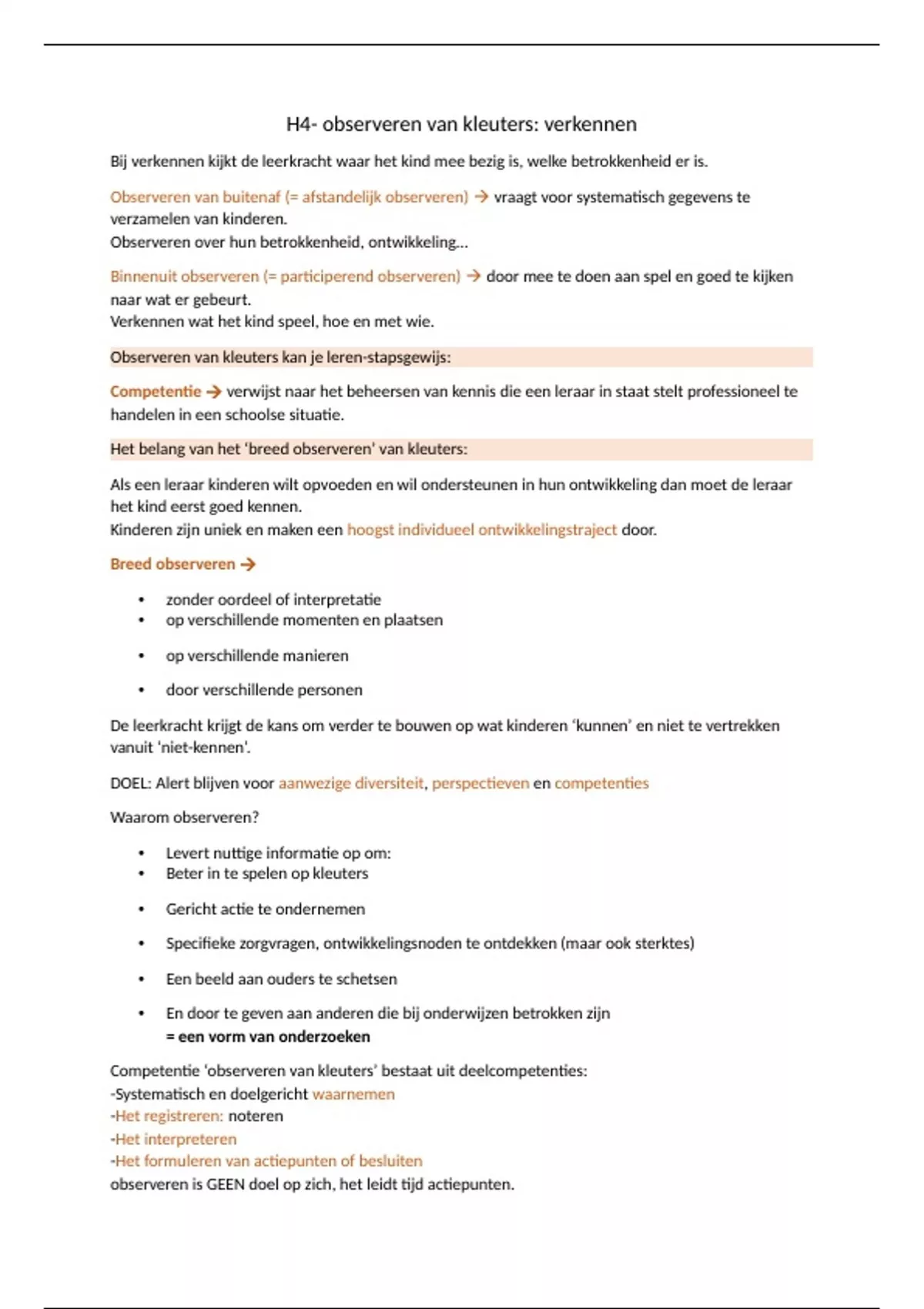 H4- observeren van kleuters: verkennen

Bij verkennen kijkt de leerkracht waar het kind mee bezig is, welke betrokkenheid er is.

Observeren van buitenaf (= afstandelijk observeren) → vraagt voor systematisch gegevens te verzamelen van kinderen.
Observeren over hun betrokkenheid, ontwikkeling...

Binnenuit observeren (= participerend observeren) → door mee te doen aan spel en goed te kijken naar wat er gebeurt.
Verkennen wat het kind speel, hoe en met wie.

Observeren van kleuters kan je leren-stapsgewijs:

Competentie → verwijst naar het beheersen van kennis die een leraar in staat stelt professioneel te handelen in een schoolse situatie.

Het belang van het 'breed observeren' van kleuters:

Als een leraar kinderen wilt opvoeden en wil ondersteunen in hun ontwikkeling dan moet de leraar het kind eerst goed kennen.
Kinderen zijn uniek en maken een hoogst individueel ontwikkelingstraject door.

Breed observeren →

• zonder oordeel of interpretatie
• op verschillende momenten en plaatsen
• op verschillende manieren
• door verschillende personen

De leerkracht krijgt de kans om verder te bouwen op wat kinderen 'kunnen' en niet te vertrekken vanuit 'niet-kennen'.

DOEL: Alert blijven voor aanwezige diversiteit, perspectieven en competenties

Waarom observeren?

• Levert nuttige informatie op om:
• Beter in te spelen op kleuters
• Gericht actie te ondernemen
• Specifieke zorgvragen, ontwikkelingsnoden te ontdekken (maar ook sterktes)
• Een beeld aan ouders te schetsen
• En door te geven aan anderen die bij onderwijzen betrokken zijn
= een vorm van onderzoeken

Competentie 'observeren van kleuters' bestaat uit deelcompetenties:
-Systematisch en doelgericht waarnemen
-Het registreren: noteren
-Het interpreteren
-Het formuleren van actiepunten of besluiten
observeren is GEEN doel op zich, het leidt tijd actiepunten.